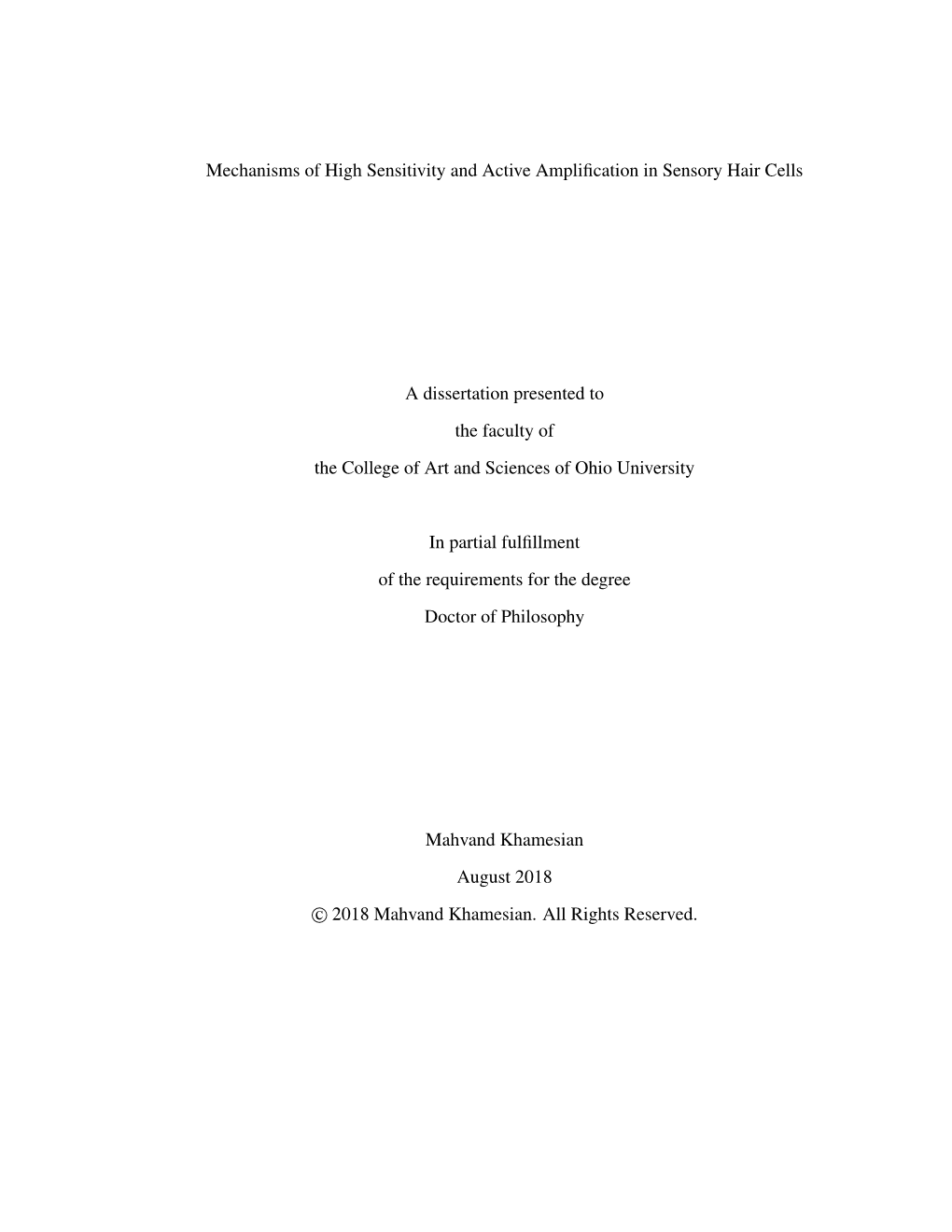 Mechanisms of High Sensitivity and Active Amplification in Sensory Hair Cells

A dissertation presented to

the faculty of

the College of Art and Sciences of Ohio University

In partial fulfillment

of the requirements for the degree

Doctor of Philosophy

Mahvand Khamesian

August 2018

© 2018 Mahvand Khamesian. All Rights Reserved.